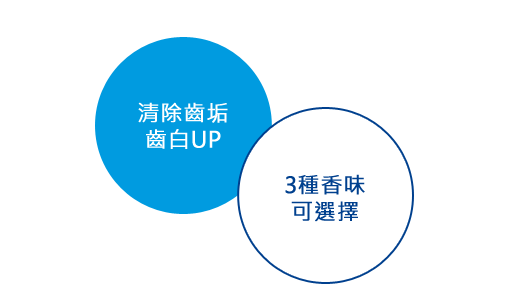 清除齒垢
齒白UP

3種香味
可選擇